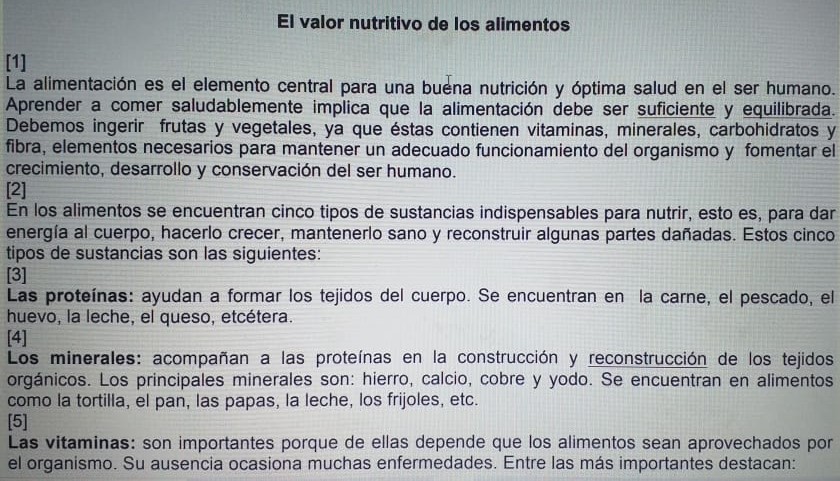 El valor nutritivo de los alimentos

[1]
La alimentación es el elemento central para una buena nutrición y óptima salud en el ser humano. Aprender a comer saludablemente implica que la alimentación debe ser suficiente y equilibrada. Debemos ingerir frutas y vegetales, ya que éstas contienen vitaminas, minerales, carbohidratos y fibra, elementos necesarios para mantener un adecuado funcionamiento del organismo y fomentar el crecimiento, desarrollo y conservación del ser humano.
[2]
En los alimentos se encuentran cinco tipos de sustancias indispensables para nutrir, esto es, para dar energía al cuerpo, hacerlo crecer, mantenerlo sano y reconstruir algunas partes dañadas. Estos cinco tipos de sustancias son las siguientes:
[3]
Las proteínas: ayudan a formar los tejidos del cuerpo. Se encuentran en la carne, el pescado, el huevo, la leche, el queso, etcétera.
[4]
Los minerales: acompañan a las proteínas en la construcción y reconstrucción de los tejidos orgánicos. Los principales minerales son: hierro, calcio, cobre y yodo. Se encuentran en alimentos como la tortilla, el pan, las papas, la leche, los frijoles, etc.
[5]
Las vitaminas: son importantes porque de ellas depende que los alimentos sean aprovechados por el organismo. Su ausencia ocasiona muchas enfermedades. Entre las más importantes destacan: